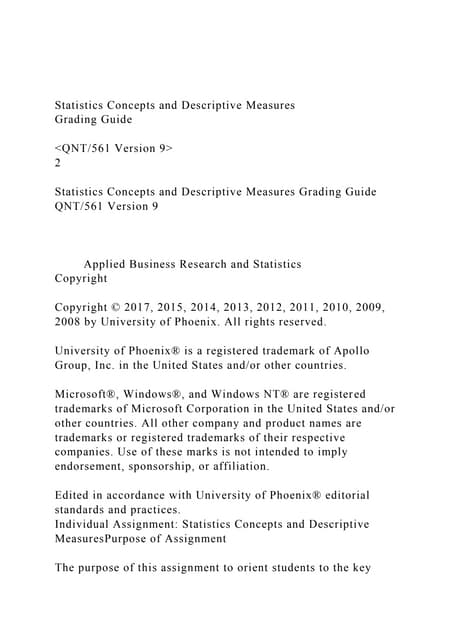 Statistics Concepts and Descriptive Measures
Grading Guide

<QNT/561 Version 9>
2

Statistics Concepts and Descriptive Measures Grading Guide
QNT/561 Version 9

Applied Business Research and Statistics
Copyright

Copyright © 2017, 2015, 2014, 2013, 2012, 2011, 2010, 2009, 2008 by University of Phoenix. All rights reserved.

University of Phoenix® is a registered trademark of Apollo Group, Inc. in the United States and/or other countries.

Microsoft®, Windows®, and Windows NT® are registered trademarks of Microsoft Corporation in the United States and/or other countries. All other company and product names are trademarks or registered trademarks of their respective companies. Use of these marks is not intended to imply endorsement, sponsorship, or affiliation.

Edited in accordance with University of Phoenix® editorial standards and practices.
Individual Assignment: Statistics Concepts and Descriptive MeasuresPurpose of Assignment

The purpose of this assignment to orient students to the key